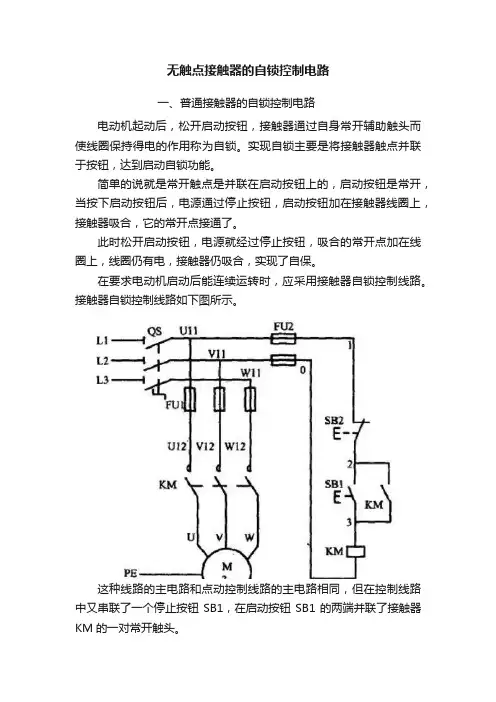 无触点接触器的自锁控制电路

一、普通接触器的自锁控制电路

电动机起动后，松开启动按钮，接触器通过自身常开辅助触头而使线圈保持得电的作用称为自锁。实现自锁主要是将接触器触点并联于按钮，达到启动自锁功能。

简单的说就是常开触点是并联在启动按钮上的，启动按钮是常开，当按下启动按钮后，电源通过停止按钮，启动按钮加在接触器线圈上，接触器吸合，它的常开点接通了。

此时松开启动按钮，电源就经过停止按钮，吸合的常开点加在线圈上，线圈仍有电，接触器仍吸合，实现了自保。

在要求电动机启动后能连续运转时，应采用接触器自锁控制线路。接触器自锁控制线路如下图所示。

L1 L2 L3 QS U11 V11 W11 FU2 1 0 FU1 U12 V12 W12 KM U V W PE M SB2 E 2 SB1 E KM 3 KM

这种线路的主电路和点动控制线路的主电路相同，但在控制线路中又串联了一个停止按钮 SB1，在启动按钮 SB1 的两端并联了接触器 KM 的一对常开触头。